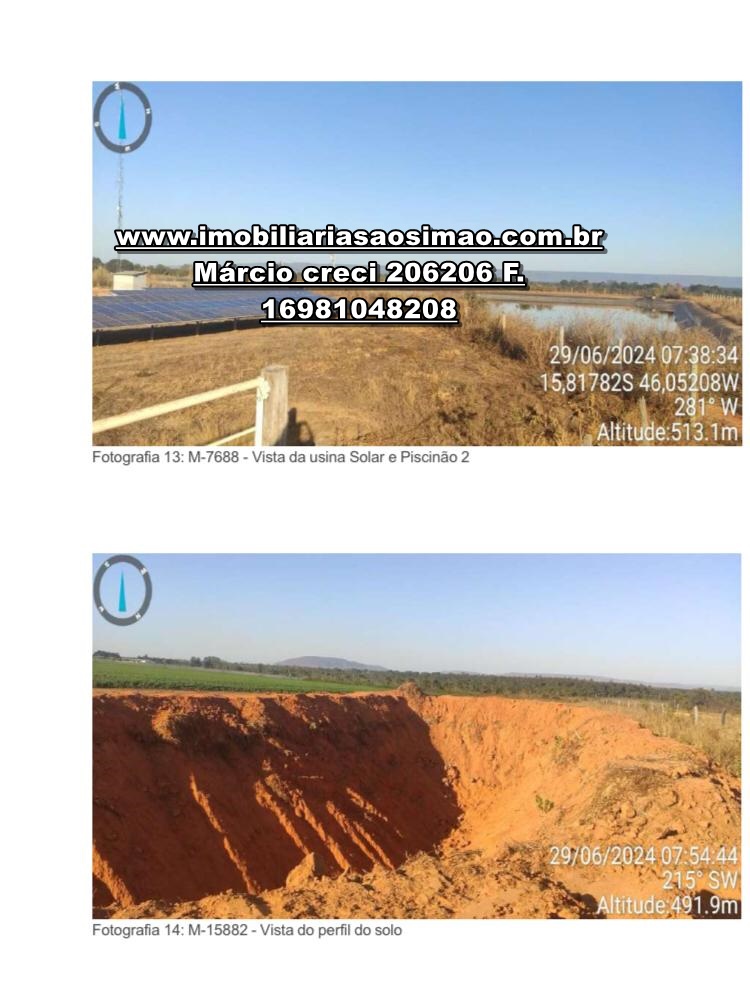 www.imobiliariasaosimao.com.br
Márcio creci 206206 F.
16981048208

29/06/2024 07:38:34
15,81782S 46,05208W
281° W
Altitude:513.1m

Fotografia 13: M-7688 - Vista da usina Solar e Piscinão 2

29/06/2024 07:54:44
215° SW
Altitude:491.9m

Fotografia 14: M-15882 - Vista do perfil do solo